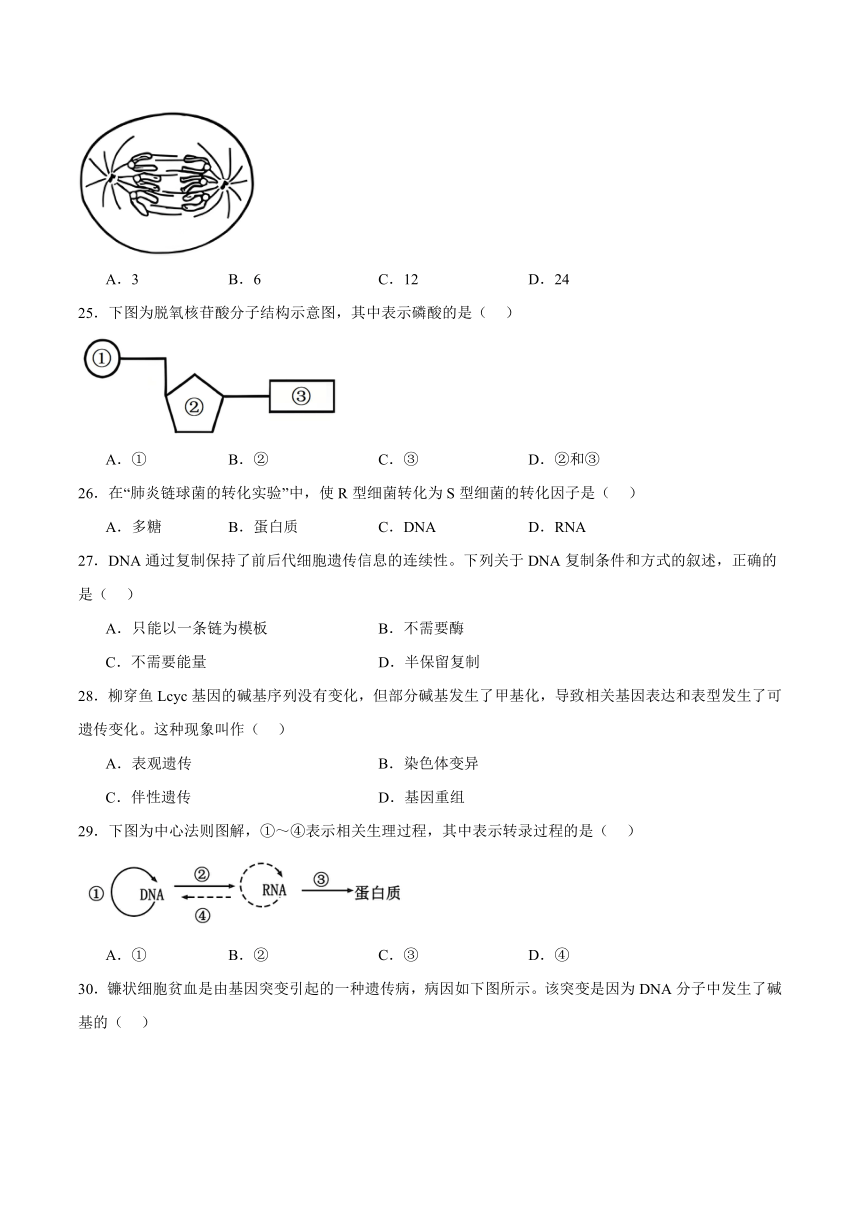 A．3　　B．6　　C．12　　D．24

25．下图为脱氧核苷酸分子结构示意图，其中表示磷酸的是（　）

①　②　③

A．①　　B．②　　C．③　　D．②和③

26．在“肺炎链球菌的转化实验”中，使 R 型细菌转化为 S 型细菌的转化因子是（　）

A．多糖　　B．蛋白质　　C．DNA　　D．RNA

27．DNA 通过复制保持了前后代细胞遗传信息的连续性。下列关于 DNA 复制条件和方式的叙述，正确的是（　）

A．只能以一条链为模板　　B．不需要酶

C．不需要能量　　D．半保留复制

28．柳穿鱼 Lcyc 基因的碱基序列没有变化，但部分碱基发生了甲基化，导致相关基因表达和表型发生了可遗传变化。这种现象叫作（　）

A．表观遗传　　B．染色体变异

C．伴性遗传　　D．基因重组

29．下图为中心法则图解，①～④表示相关生理过程，其中表示转录过程的是（　）

① DNA ② ④ RNA ③ 蛋白质

A．①　　B．②　　C．③　　D．④

30．镰状细胞贫血是由基因突变引起的一种遗传病，病因如下图所示。该突变是因为 DNA 分子中发生了碱基的（　）